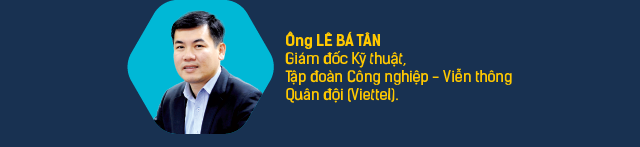 Ông LÊ BÁ TÂN
Giám đốc Kỹ thuật,
Tập đoàn Công nghiệp - Viễn thông Quân đội (Viettel).